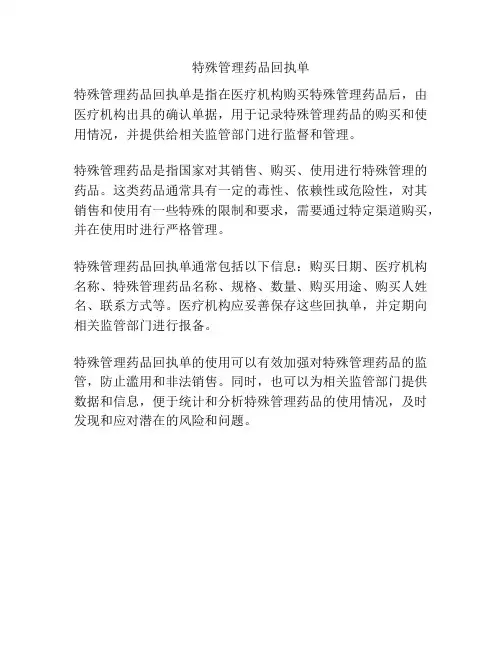 特殊管理药品回执单

特殊管理药品回执单是指在医疗机构购买特殊管理药品后，由医疗机构出具的确认单据，用于记录特殊管理药品的购买和使用情况，并提供给相关监管部门进行监督和管理。

特殊管理药品是指国家对其销售、购买、使用进行特殊管理的药品。这类药品通常具有一定的毒性、依赖性或危险性，对其销售和使用有一些特殊的限制和要求，需要通过特定渠道购买，并在使用时进行严格管理。

特殊管理药品回执单通常包括以下信息：购买日期、医疗机构名称、特殊管理药品名称、规格、数量、购买用途、购买人姓名、联系方式等。医疗机构应妥善保存这些回执单，并定期向相关监管部门进行报备。

特殊管理药品回执单的使用可以有效加强对特殊管理药品的监管，防止滥用和非法销售。同时，也可以为相关监管部门提供数据和信息，便于统计和分析特殊管理药品的使用情况，及时发现和应对潜在的风险和问题。